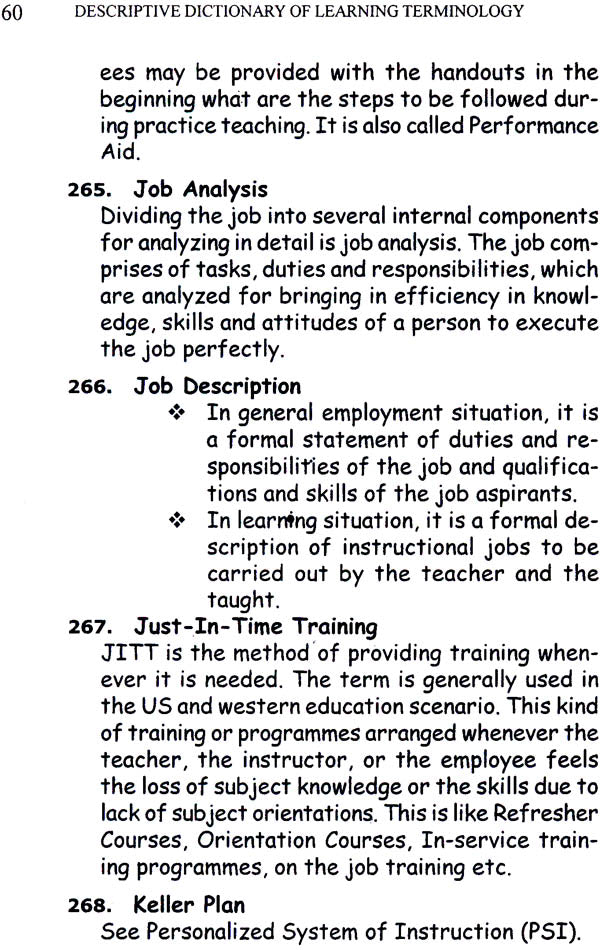 60 DESCRIPTIVE DICTIONARY OF LEARNING TERMINOLOGY

ees may be provided with the handouts in the beginning what are the steps to be followed during practice teaching. It is also called Performance Aid.

265. Job Analysis
Dividing the job into several internal components for analyzing in detail is job analysis. The job comprises of tasks, duties and responsibilities, which are analyzed for bringing in efficiency in knowledge, skills and attitudes of a person to execute the job perfectly.

266. Job Description
❖ In general employment situation, it is a formal statement of duties and responsibilities of the job and qualifications and skills of the job aspirants.
❖ In learning situation, it is a formal description of instructional jobs to be carried out by the teacher and the taught.

267. Just-In-Time Training
JITT is the method of providing training whenever it is needed. The term is generally used in the US and western education scenario. This kind of training or programmes arranged whenever the teacher, the instructor, or the employee feels the loss of subject knowledge or the skills due to lack of subject orientations. This is like Refresher Courses, Orientation Courses, In-service training programmes, on the job training etc.

268. Keller Plan
See Personalized System of Instruction (PSI).